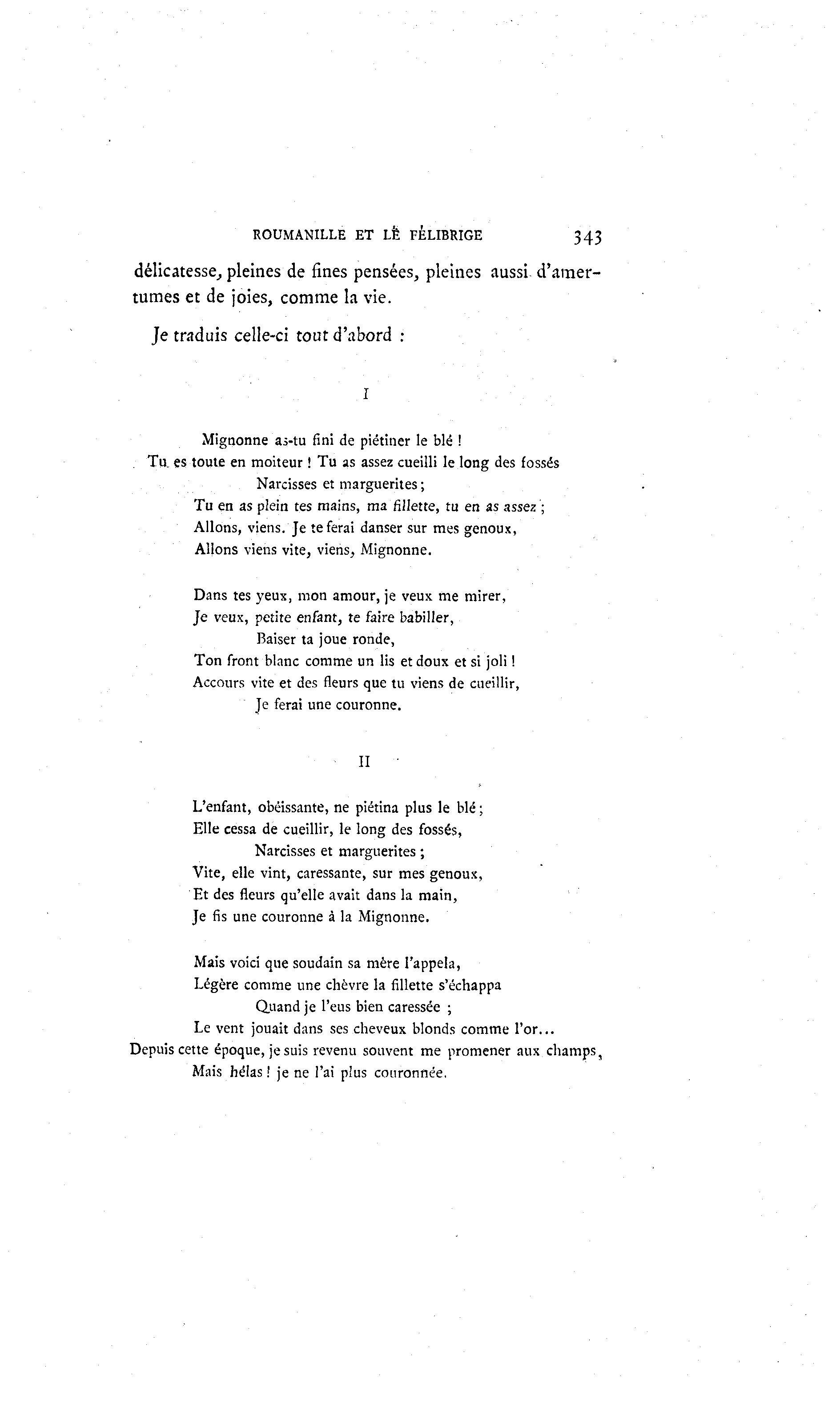 ROUMANILLE ET LE FÉLIBRIGE 343

délicatesse, pleines de fines pensées, pleines aussi d'amertumes et de joies, comme la vie.

Je traduis celle-ci tout d'abord :

I

Mignonne as-tu fini de piétiner le blé !
Tu es toute en moiteur ! Tu as assez cueilli le long des fossés
Narcisses et marguerites ;
Tu en as plein tes mains, ma fillette, tu en as assez ;
Allons, viens. Je te ferai danser sur mes genoux,
Allons viens vite, viens, Mignonne.

Dans tes yeux, mon amour, je veux me mirer,
Je veux, petite enfant, te faire babiller,
Baiser ta joue ronde,
Ton front blanc comme un lis et doux et si joli !
Accours vite et des fleurs que tu viens de cueillir,
Je ferai une couronne.

II

L'enfant, obéissante, ne piétina plus le blé ;
Elle cessa de cueillir, le long des fossés,
Narcisses et marguerites ;
Vite, elle vint, caressante, sur mes genoux,
Et des fleurs qu'elle avait dans la main,
Je fis une couronne à la Mignonne.

Mais voici que soudain sa mère l'appela,
Légère comme une chèvre la fillette s'échappa
Quand je l'eus bien caressée ;
Le vent jouait dans ses cheveux blonds comme l'or...
Depuis cette époque, je suis revenu souvent me promener aux champs,
Mais hélas ! je ne l'ai plus couronnée.